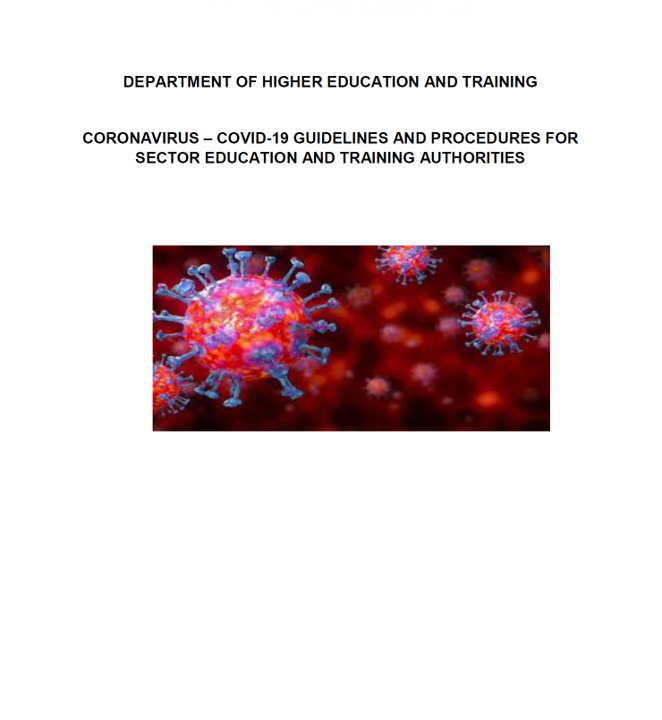 DEPARTMENT OF HIGHER EDUCATION AND TRAINING

CORONAVIRUS – COVID-19 GUIDELINES AND PROCEDURES FOR SECTOR EDUCATION AND TRAINING AUTHORITIES